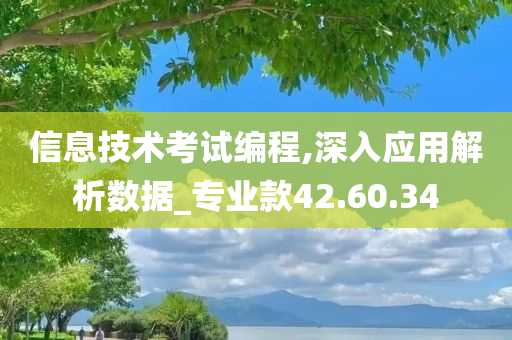 信息技术考试编程,深入应用解析数据_专业款42.60.34